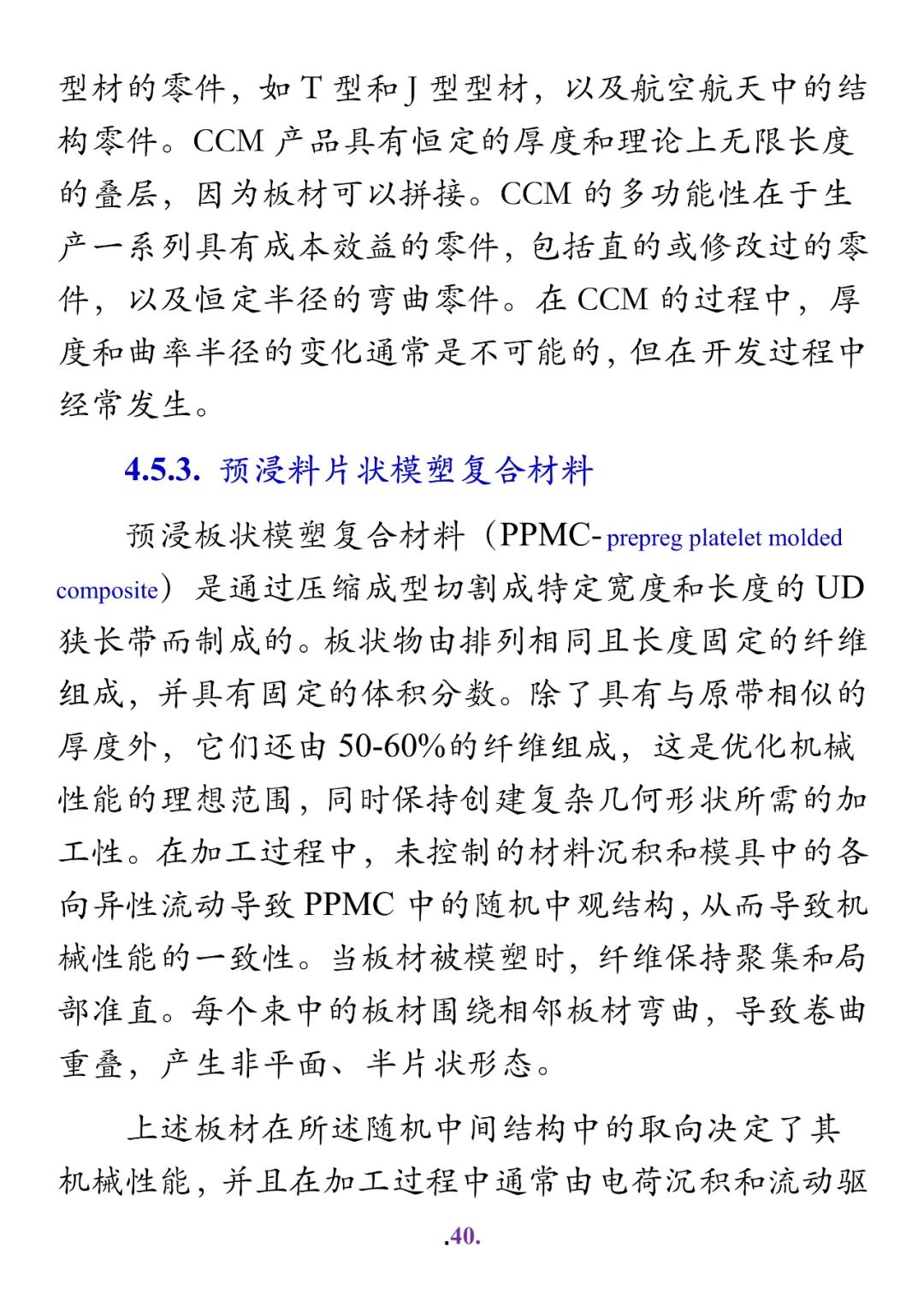 型材的零件，如 T 型和 J 型型材，以及航空航天中的结构零件。CCM 产品具有恒定的厚度和理论上无限长度的叠层，因为板材可以拼接。CCM 的多功能性在于生产一系列具有成本效益的零件，包括直的或修改过的零件，以及恒定半径的弯曲零件。在 CCM 的过程中，厚度和曲率半径的变化通常是不可能的，但在开发过程中经常发生。

4.5.3. 预浸料片状模塑复合材料

预浸板状模塑复合材料（PPMC- prepreg platelet molded composite）是通过压缩成型切割成特定宽度和长度的 UD 狭长带而制成的。板状物由排列相同且长度固定的纤维组成，并具有固定的体积分数。除了具有与原带相似的厚度外，它们还由 50-60%的纤维组成，这是优化机械性能的理想范围，同时保持创建复杂几何形状所需的加工性。在加工过程中，未控制的材料沉积和模具中的各向异性流动导致 PPMC 中的随机中观结构，从而导致机械性能的一致性。当板材被模塑时，纤维保持聚集和局部准直。每个束中的板材围绕相邻板材弯曲，导致卷曲重叠，产生非平面、半片状形态。

上述板材在所述随机中间结构中的取向决定了其机械性能，并且在加工过程中通常由电荷沉积和流动驱

.40.